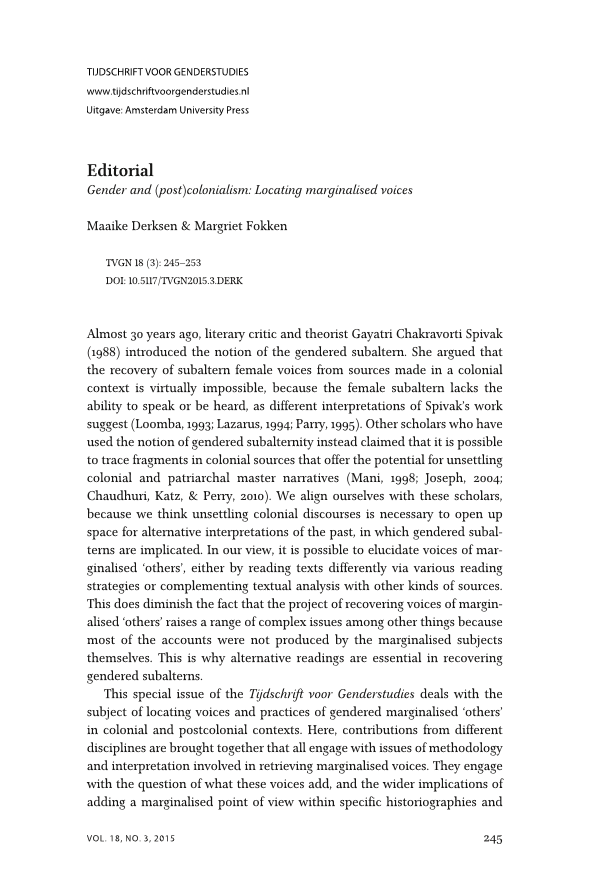 TIJDSCHRIFT VOOR GENDERSTUDIES
www.tijdschriftvoorgenderstudies.nl
Uitgave: Amsterdam University Press

Editorial
Gender and (post)colonialism: Locating marginalised voices

Maaike Derksen & Margriet Fokken

TVGN 18 (3): 245–253
DOI: 10.5117/TVGN2015.3.DERK

Almost 30 years ago, literary critic and theorist Gayatri Chakravorti Spivak (1988) introduced the notion of the gendered subaltern. She argued that the recovery of subaltern female voices from sources made in a colonial context is virtually impossible, because the female subaltern lacks the ability to speak or be heard, as different interpretations of Spivak's work suggest (Loomba, 1993; Lazarus, 1994; Parry, 1995). Other scholars who have used the notion of gendered subalternity instead claimed that it is possible to trace fragments in colonial sources that offer the potential for unsettling colonial and patriarchal master narratives (Mani, 1998; Joseph, 2004; Chaudhuri, Katz, & Perry, 2010). We align ourselves with these scholars, because we think unsettling colonial discourses is necessary to open up space for alternative interpretations of the past, in which gendered subalterns are implicated. In our view, it is possible to elucidate voices of marginalised 'others', either by reading texts differently via various reading strategies or complementing textual analysis with other kinds of sources. This does diminish the fact that the project of recovering voices of marginalised 'others' raises a range of complex issues among other things because most of the accounts were not produced by the marginalised subjects themselves. This is why alternative readings are essential in recovering gendered subalterns.

This special issue of the Tijdschrift voor Genderstudies deals with the subject of locating voices and practices of gendered marginalised 'others' in colonial and postcolonial contexts. Here, contributions from different disciplines are brought together that all engage with issues of methodology and interpretation involved in retrieving marginalised voices. They engage with the question of what these voices add, and the wider implications of adding a marginalised point of view within specific historiographies and

VOL. 18, NO. 3, 2015
245